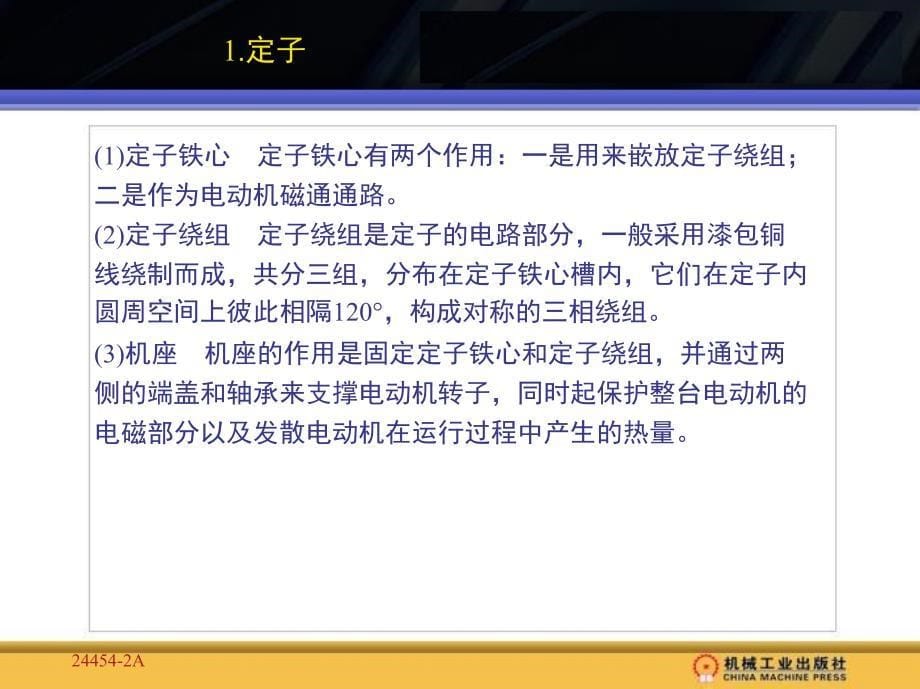 1.定子

(1)定子铁心　定子铁心有两个作用：一是用来嵌放定子绕组；二是作为电动机磁通通路。
(2)定子绕组　定子绕组是定子的电路部分，一般采用漆包铜线绕制而成，共分三组，分布在定子铁心槽内，它们在定子内圆周空间上彼此相隔120°，构成对称的三相绕组。
(3)机座　机座的作用是固定定子铁心和定子绕组，并通过两侧的端盖和轴承来支撑电动机转子，同时起保护整台电动机的电磁部分以及发散电动机在运行过程中产生的热量。

24454-2A

机械工业出版社
CHINA MACHINE PRESS